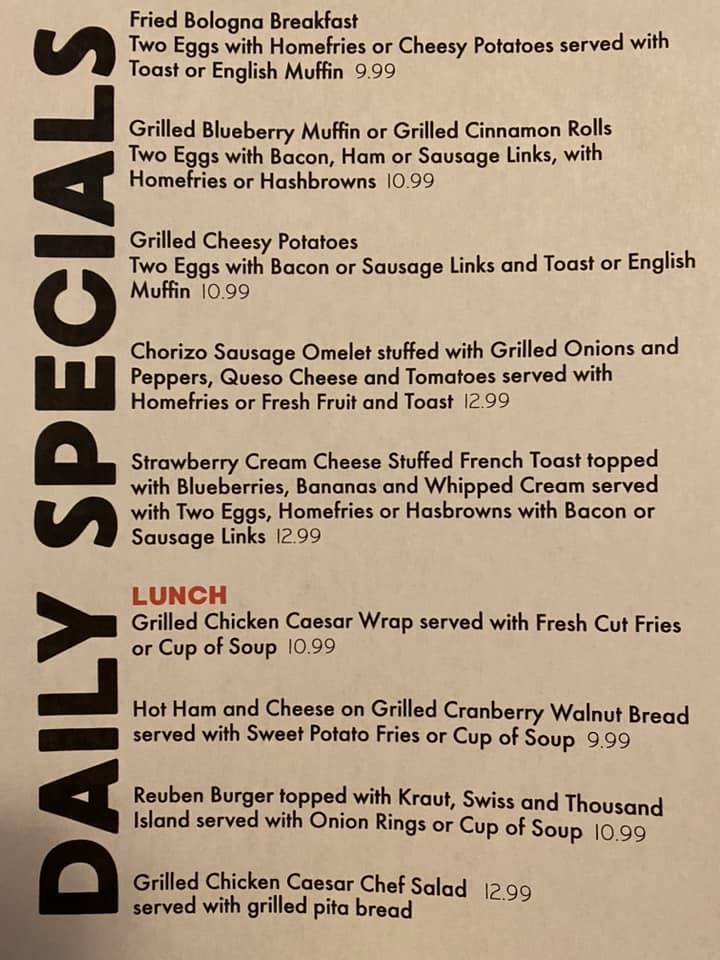 DAILY SPECIALS

Fried Bologna Breakfast
Two Eggs with Homefries or Cheesy Potatoes served with Toast or English Muffin 9.99

Grilled Blueberry Muffin or Grilled Cinnamon Rolls
Two Eggs with Bacon, Ham or Sausage Links, with Homefries or Hashbrowns 10.99

Grilled Cheesy Potatoes
Two Eggs with Bacon or Sausage Links and Toast or English Muffin 10.99

Chorizo Sausage Omelet stuffed with Grilled Onions and Peppers, Queso Cheese and Tomatoes served with Homefries or Fresh Fruit and Toast 12.99

Strawberry Cream Cheese Stuffed French Toast topped with Blueberries, Bananas and Whipped Cream served with Two Eggs, Homefries or Hasbrowns with Bacon or Sausage Links 12.99

LUNCH
Grilled Chicken Caesar Wrap served with Fresh Cut Fries or Cup of Soup 10.99

Hot Ham and Cheese on Grilled Cranberry Walnut Bread served with Sweet Potato Fries or Cup of Soup 9.99

Reuben Burger topped with Kraut, Swiss and Thousand Island served with Onion Rings or Cup of Soup 10.99

Grilled Chicken Caesar Chef Salad 12.99
served with grilled pita bread